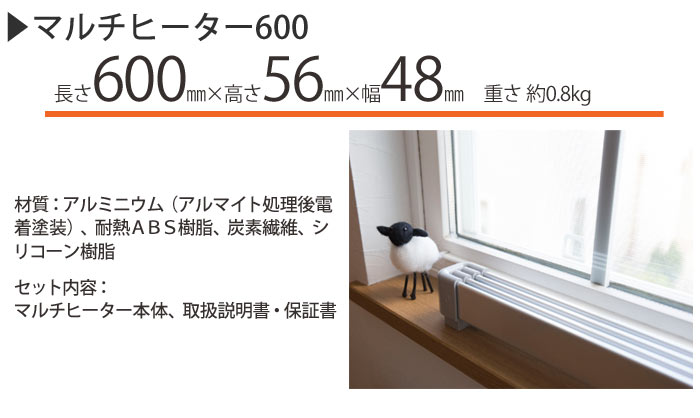 ▶マルチヒーター600

長さ600㎜×高さ56㎜×幅48㎜　重さ 約0.8kg

材質：アルミニウム（アルマイト処理後電着塗装）、耐熱ＡＢＳ樹脂、炭素繊維、シリコーン樹脂

セット内容：
マルチヒーター本体、取扱説明書・保証書